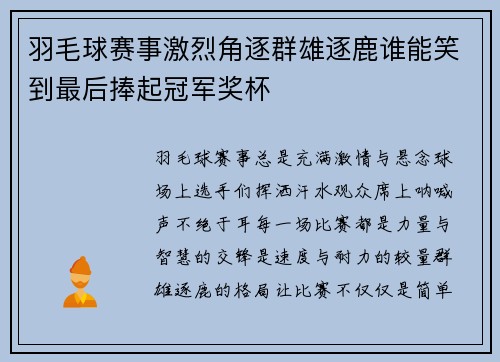 羽毛球赛事激烈角逐群雄逐鹿谁能笑到最后捧起冠军奖杯

羽毛球赛事总是充满激情与悬念球场上选手们挥洒汗水观众席上呐喊声不绝于耳每一场比赛都是力量与智慧的交锋是速度与耐力的较量群雄逐鹿的格局让比赛不仅仅是简单